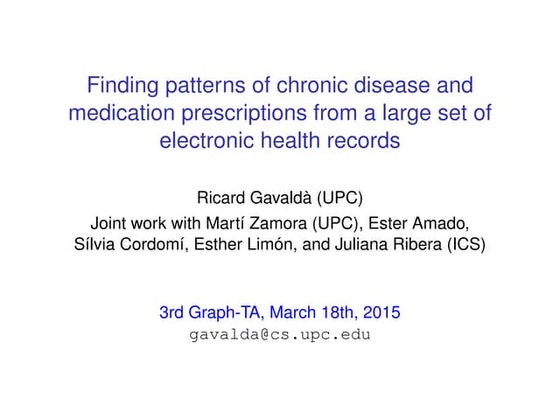 Finding patterns of chronic disease and medication prescriptions from a large set of electronic health records

Ricard Gavaldà (UPC)
Joint work with Martí Zamora (UPC), Ester Amado, Sílvia Cordomí, Esther Limón, and Juliana Ribera (ICS)

3rd Graph-TA, March 18th, 2015
gavalda@cs.upc.edu